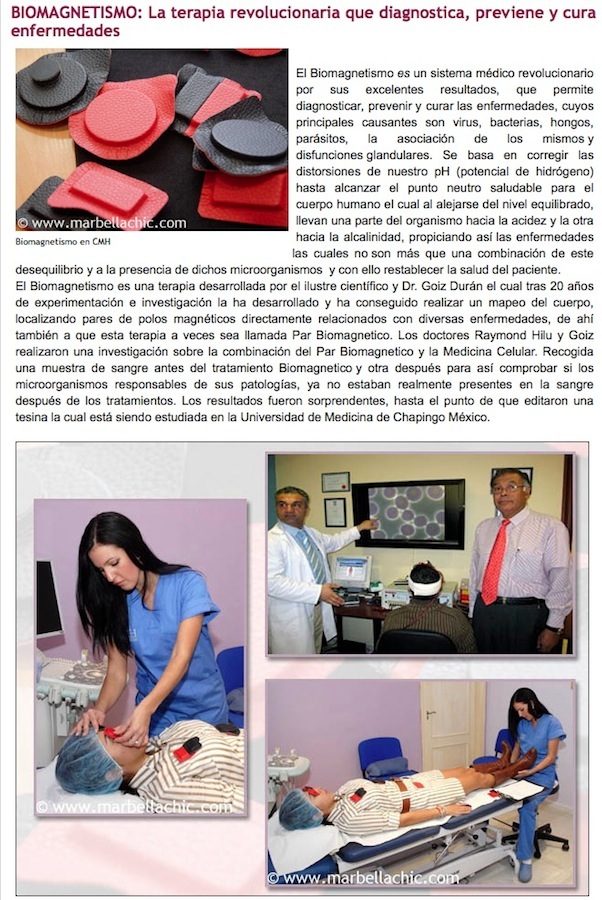 BIOMAGNETISMO: La terapia revolucionaria que diagnostica, previene y cura enfermedades

© www.marbellachic.com

Biomagnetismo en CMH

El Biomagnetismo es un sistema médico revolucionario por sus excelentes resultados, que permite diagnosticar, prevenir y curar las enfermedades, cuyos principales causantes son virus, bacterias, hongos, parásitos, la asociación de los mismos y disfunciones glandulares. Se basa en corregir las distorsiones de nuestro pH (potencial de hidrógeno) hasta alcanzar el punto neutro saludable para el cuerpo humano el cual al alejarse del nivel equilibrado, llevan una parte del organismo hacia la acidez y la otra hacia la alcalinidad, propiciando así las enfermedades las cuales no son más que una combinación de este desequilibrio y a la presencia de dichos microorganismos y con ello restablecer la salud del paciente.
El Biomagnetismo es una terapia desarrollada por el ilustre científico y Dr. Goiz Durán el cual tras 20 años de experimentación e investigación la ha desarrollado y ha conseguido realizar un mapeo del cuerpo, localizando pares de polos magnéticos directamente relacionados con diversas enfermedades, de ahí también a que esta terapia a veces sea llamada Par Biomagnetico. Los doctores Raymond Hilu y Goiz realizaron una investigación sobre la combinación del Par Biomagnetico y la Medicina Celular. Recogida una muestra de sangre antes del tratamiento Biomagnetico y otra después para así comprobar si los microorganismos responsables de sus patologías, ya no estaban realmente presentes en la sangre después de los tratamientos. Los resultados fueron sorprendentes, hasta el punto de que editaron una tesina la cual está siendo estudiada en la Universidad de Medicina de Chapingo México.

© www.marbellachic.com

© www.marbellachic.com